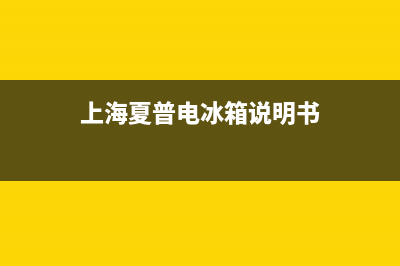 上海夏普电冰箱说明书